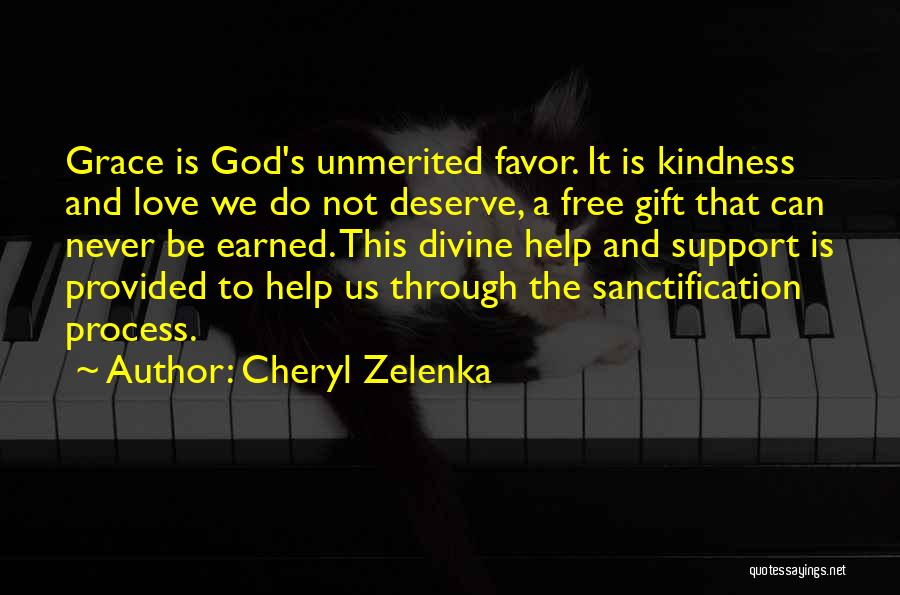 Grace is God's unmerited favor. It is kindness and love we do not deserve, a free gift that can never be earned. This divine help and support is provided to help us through the sanctification process.

~ Author: Cheryl Zelenka

quotessayings.net